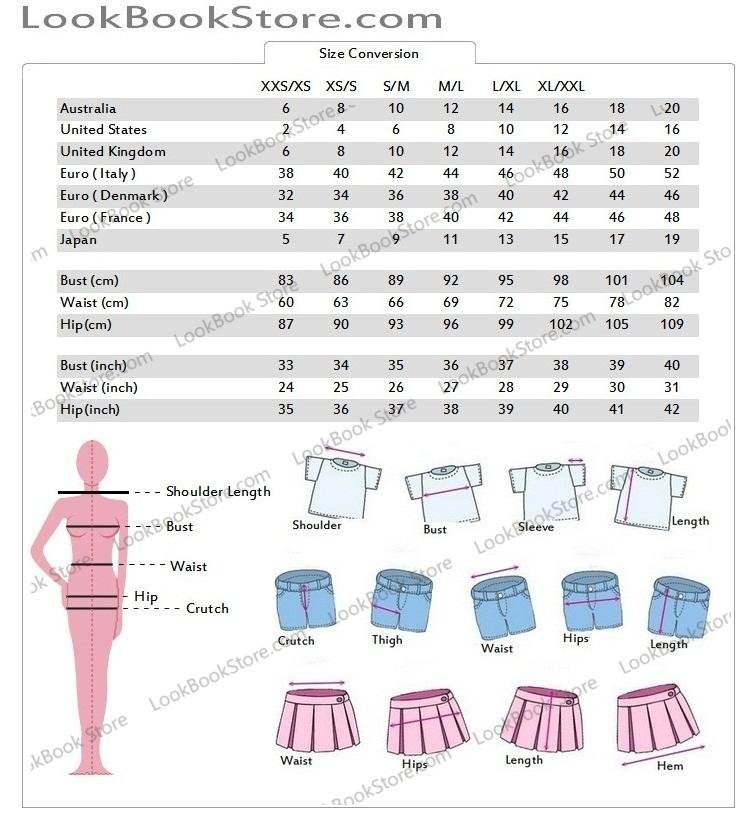 LookBookStore.com

Size Conversion

| | XXS/XS | XS/S | S/M | M/L | L/XL | XL/XXL | | |
|---|---|---|---|---|---|---|---|---|
| Australia | 6 | 8 | 10 | 12 | 14 | 16 | 18 | 20 |
| United States | 2 | 4 | 6 | 8 | 10 | 12 | 14 | 16 |
| United Kingdom | 6 | 8 | 10 | 12 | 14 | 16 | 18 | 20 |
| Euro ( Italy ) | 38 | 40 | 42 | 44 | 46 | 48 | 50 | 52 |
| Euro ( Denmark ) | 32 | 34 | 36 | 38 | 40 | 42 | 44 | 46 |
| Euro ( France ) | 34 | 36 | 38 | 40 | 42 | 44 | 46 | 48 |
| Japan | 5 | 7 | 9 | 11 | 13 | 15 | 17 | 19 |
| Bust (cm) | 83 | 86 | 89 | 92 | 95 | 98 | 101 | 104 |
| Waist (cm) | 60 | 63 | 66 | 69 | 72 | 75 | 78 | 82 |
| Hip(cm) | 87 | 90 | 93 | 96 | 99 | 102 | 105 | 109 |
| Bust (inch) | 33 | 34 | 35 | 36 | 37 | 38 | 39 | 40 |
| Waist (inch) | 24 | 25 | 26 | 27 | 28 | 29 | 30 | 31 |
| Hip(inch) | 35 | 36 | 37 | 38 | 39 | 40 | 41 | 42 |

Shoulder Length
Bust
Waist
Hip
Crutch

Shoulder
Bust
Sleeve
Length

Crutch
Thigh
Waist
Hips
Length

Waist
Hips
Length
Hem

LookBookStore.com